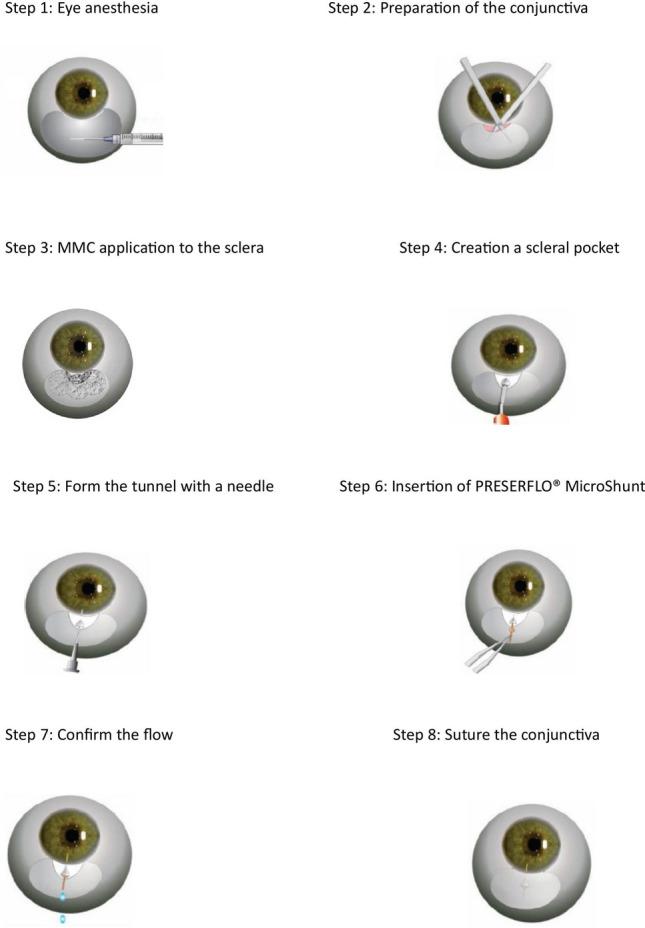 Step 1: Eye anesthesia

Step 2: Preparation of the conjunctiva

Step 3: MMC application to the sclera

Step 4: Creation a scleral pocket

Step 5: Form the tunnel with a needle

Step 6: Insertion of PRESERFLO® MicroShunt

Step 7: Confirm the flow

Step 8: Suture the conjunctiva